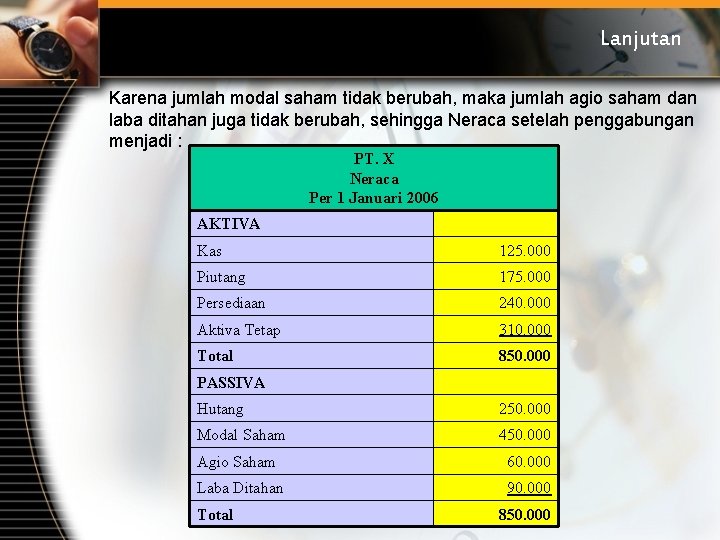 Lanjutan

Karena jumlah modal saham tidak berubah, maka jumlah agio saham dan laba ditahan juga tidak berubah, sehingga Neraca setelah penggabungan menjadi :

PT. X
Neraca
Per 1 Januari 2006

| AKTIVA | |
|---|---|
| Kas | 125.000 |
| Piutang | 175.000 |
| Persediaan | 240.000 |
| Aktiva Tetap | 310.000 |
| Total | 850.000 |
| PASSIVA | |
| Hutang | 250.000 |
| Modal Saham | 450.000 |
| Agio Saham | 60.000 |
| Laba Ditahan | 90.000 |
| Total | 850.000 |